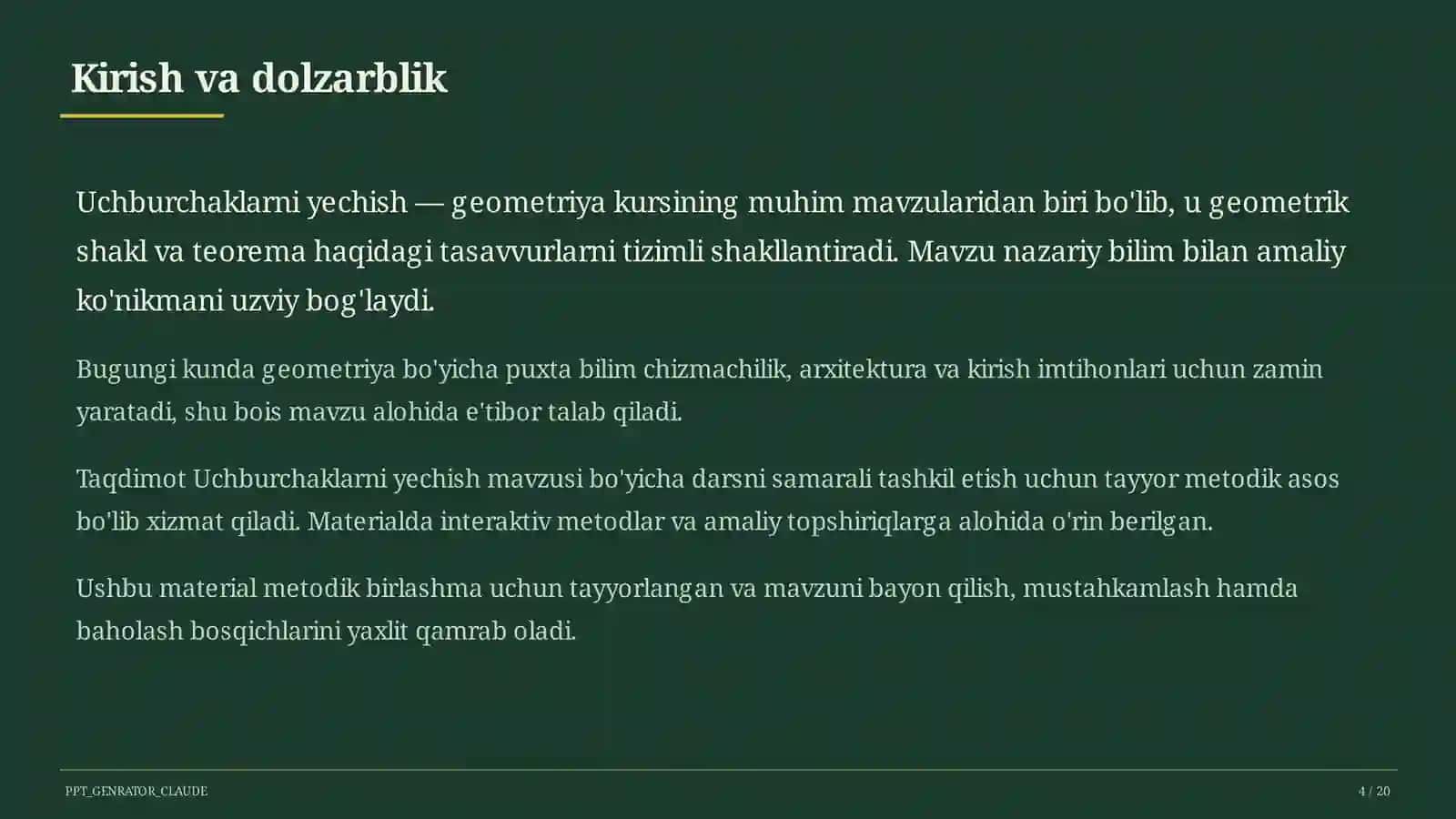 Kirish va dolzarblik

Uchburchaklarni yechish — geometriya kursining muhim mavzularidan biri bo'lib, u geometrik shakl va teorema haqidagi tasavvurlarni tizimli shakllantiradi. Mavzu nazariy bilim bilan amaliy ko'nikmani uzviy bog'laydi.

Bugungi kunda geometriya bo'yicha puxta bilim chizmachilik, arxitektura va kirish imtihonlari uchun zamin yaratadi, shu bois mavzu alohida e'tibor talab qiladi.

Taqdimot Uchburchaklarni yechish mavzusi bo'yicha darsni samarali tashkil etish uchun tayyor metodik asos bo'lib xizmat qiladi. Materialda interaktiv metodlar va amaliy topshiriqlarga alohida o'rin berilgan.

Ushbu material metodik birlashma uchun tayyorlangan va mavzuni bayon qilish, mustahkamlash hamda baholash bosqichlarini yaxlit qamrab oladi.

PPT_GENRATOR_CLAUDE

4 / 20